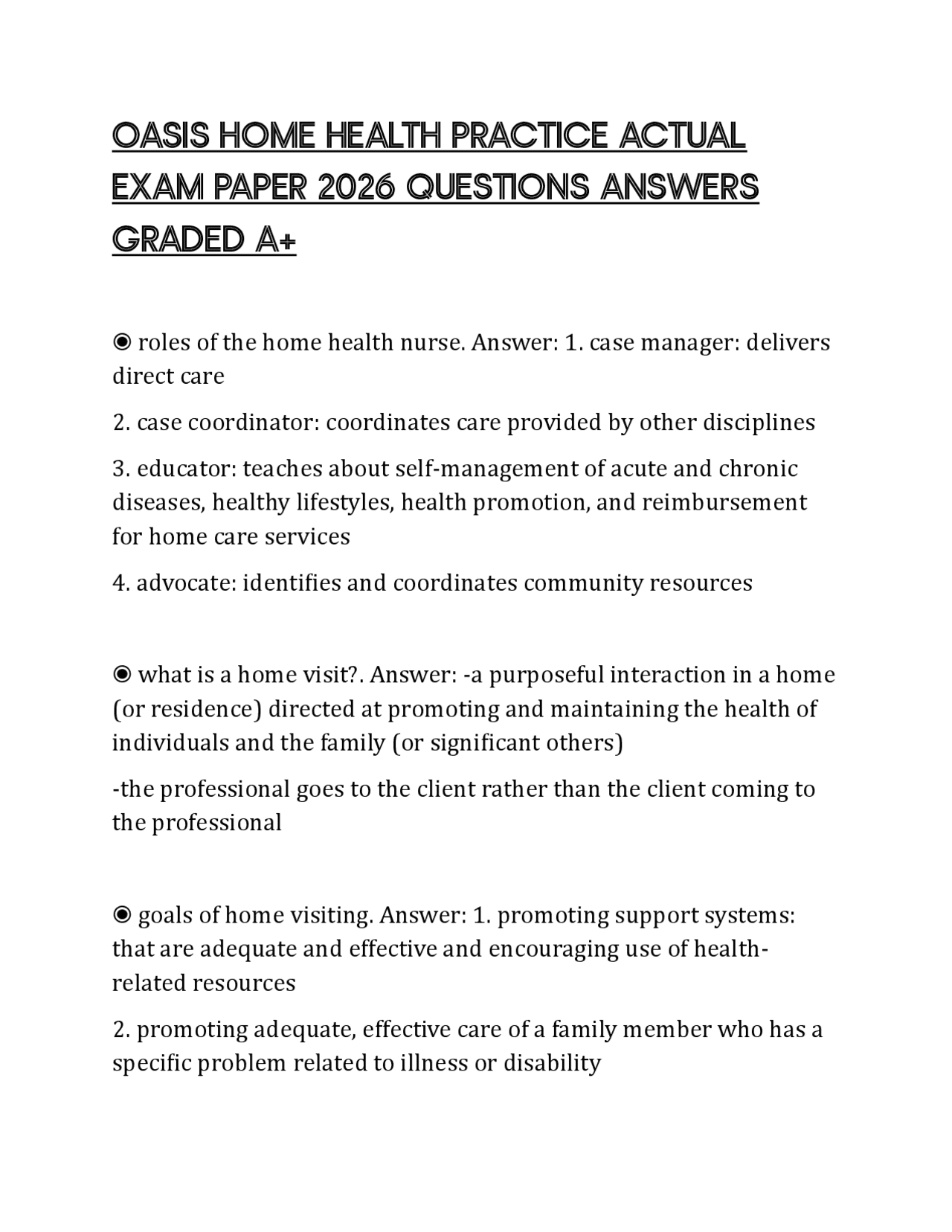 OASIS HOME HEALTH PRACTICE ACTUAL EXAM PAPER 2026 QUESTIONS ANSWERS GRADED A+

◉ roles of the home health nurse. Answer: 1. case manager: delivers direct care

2. case coordinator: coordinates care provided by other disciplines

3. educator: teaches about self-management of acute and chronic diseases, healthy lifestyles, health promotion, and reimbursement for home care services

4. advocate: identifies and coordinates community resources

◉ what is a home visit?. Answer: -a purposeful interaction in a home (or residence) directed at promoting and maintaining the health of individuals and the family (or significant others)

-the professional goes to the client rather than the client coming to the professional

◉ goals of home visiting. Answer: 1. promoting support systems: that are adequate and effective and encouraging use of health-related resources

2. promoting adequate, effective care of a family member who has a specific problem related to illness or disability